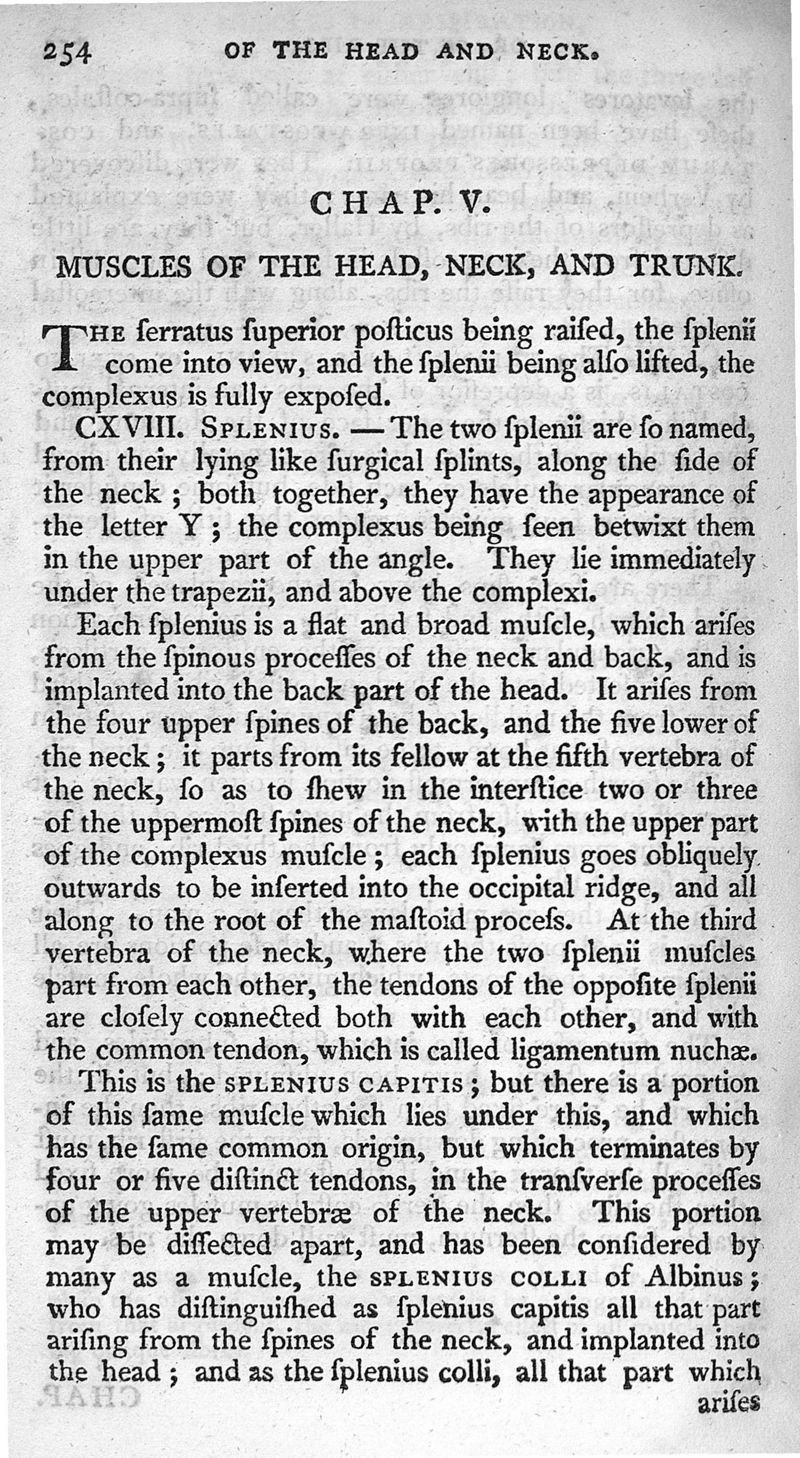 254 OF THE HEAD AND NECK.

CHAP. V.

MUSCLES OF THE HEAD, NECK, AND TRUNK.

THE ſerratus ſuperior poſticus being raiſed, the ſplenii come into view, and the ſplenii being alſo lifted, the complexus is fully expoſed.

CXVIII. SPLENIUS. — The two ſplenii are ſo named, from their lying like ſurgical ſplints, along the ſide of the neck; both together, they have the appearance of the letter Y; the complexus being ſeen betwixt them in the upper part of the angle. They lie immediately under the trapezii, and above the complexi.

Each ſplenius is a flat and broad muſcle, which ariſes from the ſpinous proceſſes of the neck and back, and is implanted into the back part of the head. It ariſes from the four upper ſpines of the back, and the five lower of the neck; it parts from its fellow at the fifth vertebra of the neck, ſo as to ſhew in the interſtice two or three of the uppermoſt ſpines of the neck, with the upper part of the complexus muſcle; each ſplenius goes obliquely outwards to be inſerted into the occipital ridge, and all along to the root of the maſtoid proceſs. At the third vertebra of the neck, where the two ſplenii muſcles part from each other, the tendons of the oppoſite ſplenii are cloſely connected both with each other, and with the common tendon, which is called ligamentum nuchæ.

This is the SPLENIUS CAPITIS; but there is a portion of this ſame muſcle which lies under this, and which has the ſame common origin, but which terminates by four or five diſtinct tendons, in the tranſverſe proceſſes of the upper vertebræ of the neck. This portion may be diſſected apart, and has been conſidered by many as a muſcle, the SPLENIUS COLLI of Albinus; who has diſtinguiſhed as ſplenius capitis all that part ariſing from the ſpines of the neck, and implanted into the head; and as the ſplenius colli, all that part which ariſes